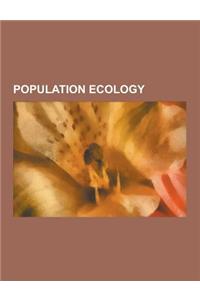 POPULATION ECOLOGY